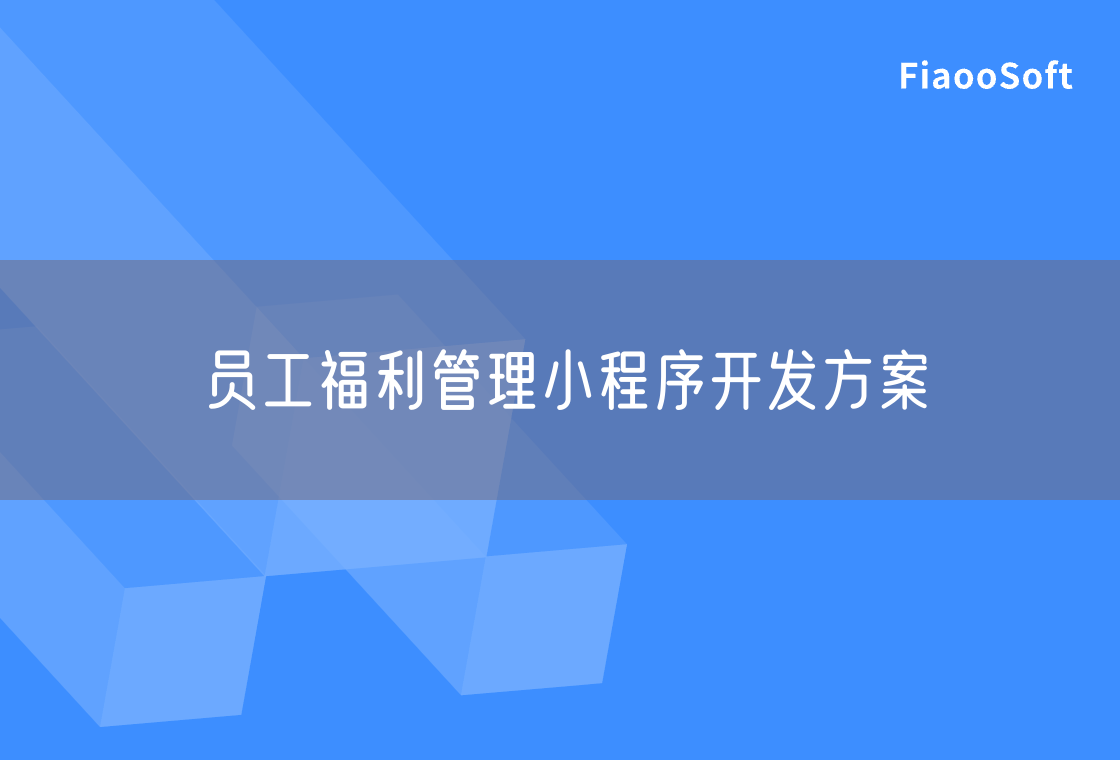 FiaooSoft

员工福利管理小程序开发方案